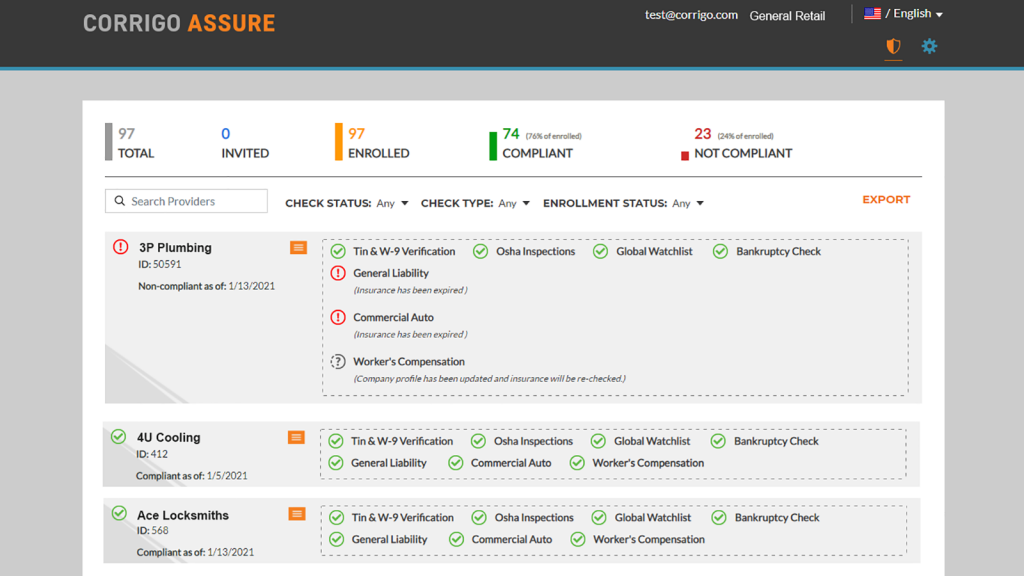 CORRIGO ASSURE

test@corrigo.com General Retail / English

97 TOTAL

0 INVITED

97 ENROLLED

74 (76% of enrolled) COMPLIANT

23 (24% of enrolled) NOT COMPLIANT

Search Providers

CHECK STATUS: Any CHECK TYPE: Any ENROLLMENT STATUS: Any

EXPORT

3P Plumbing
ID: 50591
Non-compliant as of: 1/13/2021

Tin & W-9 Verification Osha Inspections Global Watchlist Bankruptcy Check

General Liability
(Insurance has been expired)

Commercial Auto
(Insurance has been expired)

Worker's Compensation
(Company profile has been updated and insurance will be re-checked.)

4U Cooling
ID: 412
Compliant as of: 1/5/2021

Tin & W-9 Verification Osha Inspections Global Watchlist Bankruptcy Check
General Liability Commercial Auto Worker's Compensation

Ace Locksmiths
ID: 568
Compliant as of: 1/13/2021

Tin & W-9 Verification Osha Inspections Global Watchlist Bankruptcy Check
General Liability Commercial Auto Worker's Compensation